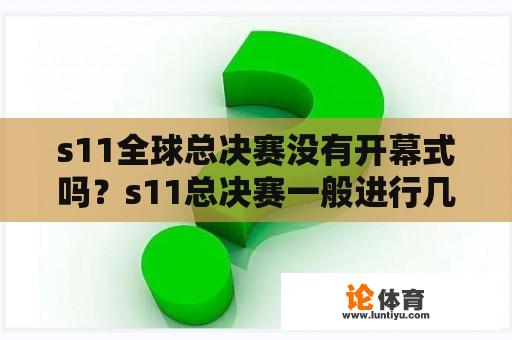 s11全球总决赛没有开幕式吗？s11总决赛一般进行几

论体育
www.luntiyu.com